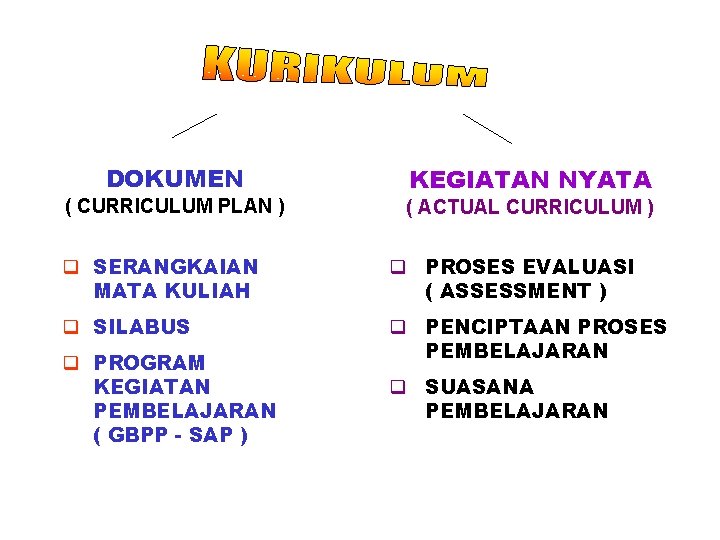 KURIKULUM

DOKUMEN
( CURRICULUM PLAN )

❑ SERANGKAIAN MATA KULIAH
❑ SILABUS
❑ PROGRAM KEGIATAN PEMBELAJARAN ( GBPP - SAP )

KEGIATAN NYATA
( ACTUAL CURRICULUM )

❑ PROSES EVALUASI ( ASSESSMENT )
❑ PENCIPTAAN PROSES PEMBELAJARAN
❑ SUASANA PEMBELAJARAN